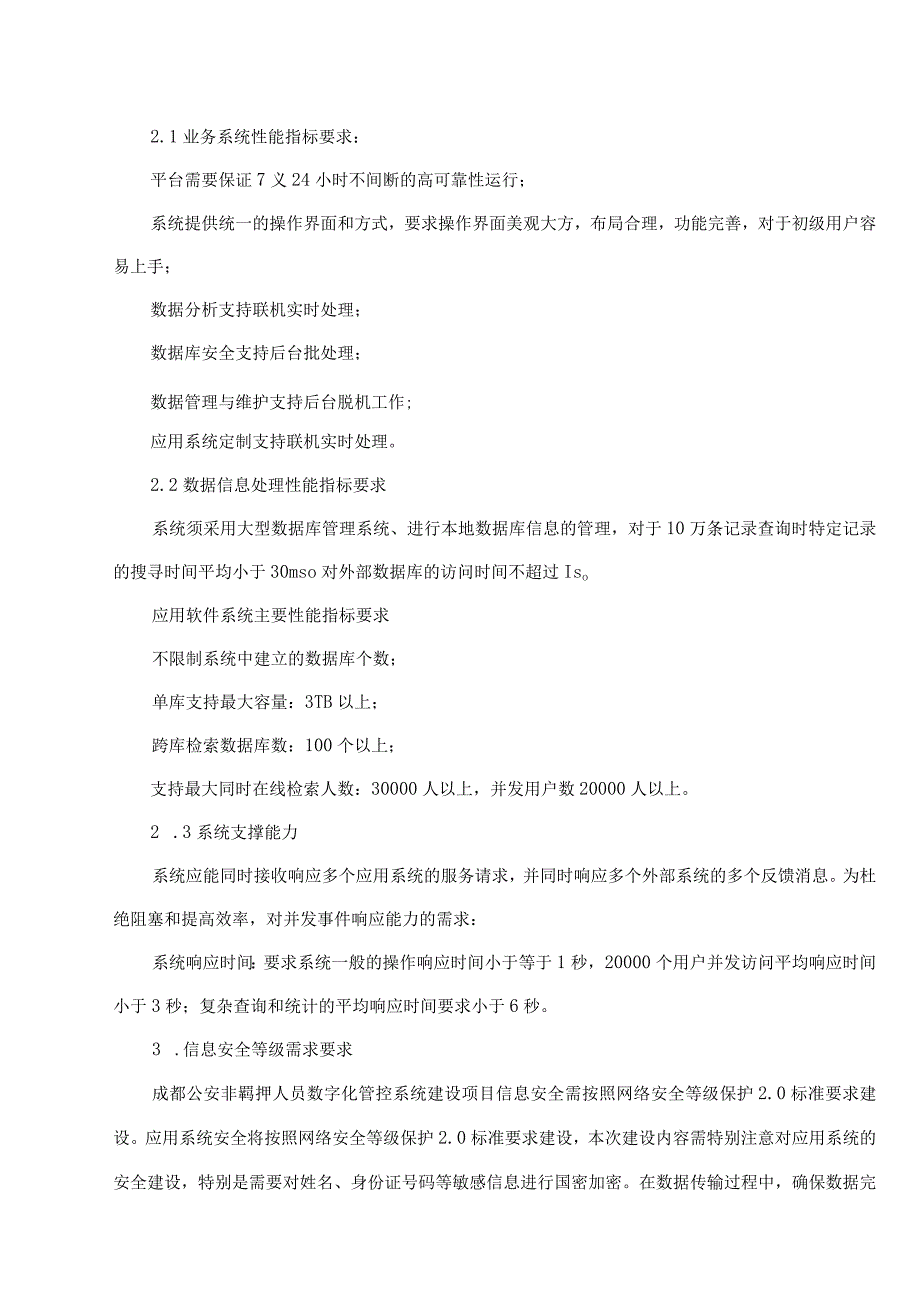 2.1 业务系统性能指标要求：

平台需要保证 7 义 24 小时不间断的高可靠性运行；

系统提供统一的操作界面和方式，要求操作界面美观大方，布局合理，功能完善，对于初级用户容易上手；

数据分析支持联机实时处理；

数据库安全支持后台批处理；

数据管理与维护支持后台脱机工作;

应用系统定制支持联机实时处理。

2.2 数据信息处理性能指标要求

系统须采用大型数据库管理系统、进行本地数据库信息的管理，对于 10 万条记录查询时特定记录的搜寻时间平均小于 30mso 对外部数据库的访问时间不超过 Is。

应用软件系统主要性能指标要求

不限制系统中建立的数据库个数；

单库支持最大容量：3TB 以上；

跨库检索数据库数：100 个以上；

支持最大同时在线检索人数：30000 人以上，并发用户数 20000 人以上。

2 .3 系统支撑能力

系统应能同时接收响应多个应用系统的服务请求，并同时响应多个外部系统的多个反馈消息。为杜绝阻塞和提高效率，对并发事件响应能力的需求：

系统响应时间：要求系统一般的操作响应时间小于等于 1 秒，20000 个用户并发访问平均响应时间小于 3 秒；复杂查询和统计的平均响应时间要求小于 6 秒。

3 .信息安全等级需求要求

成都公安非羁押人员数字化管控系统建设项目信息安全需按照网络安全等级保护 2.0 标准要求建设。应用系统安全将按照网络安全等级保护 2.0 标准要求建设，本次建设内容需特别注意对应用系统的安全建设，特别是需要对姓名、身份证号码等敏感信息进行国密加密。在数据传输过程中，确保数据完